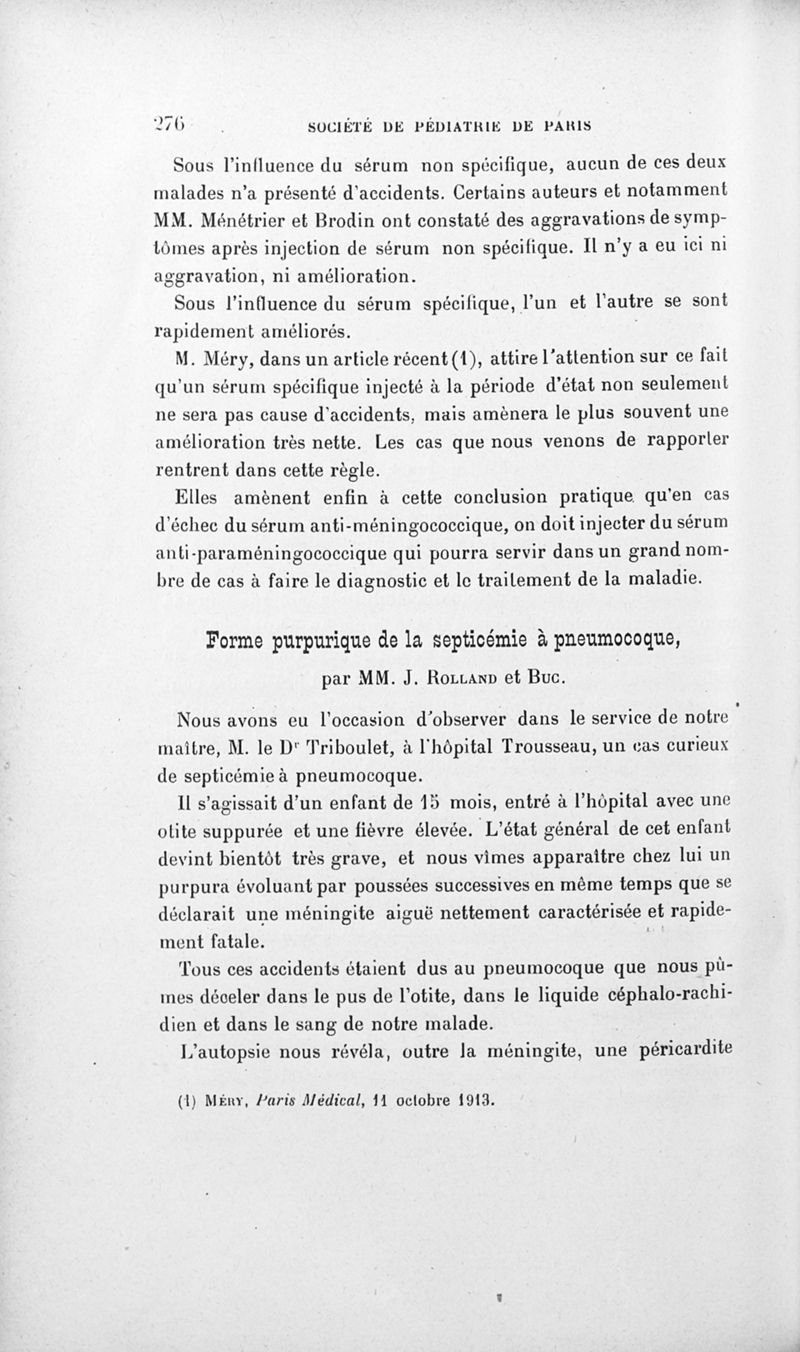 276 SOCIÉTÉ DE PÉDIATRIE DE PARIS

Sous l'influence du sérum non spécifique, aucun de ces deux malades n'a présenté d'accidents. Certains auteurs et notamment MM. Ménétrier et Brodin ont constaté des aggravations de symptômes après injection de sérum non spécifique. Il n'y a eu ici ni aggravation, ni amélioration.

Sous l'influence du sérum spécifique, l'un et l'autre se sont rapidement améliorés.

M. Méry, dans un article récent (1), attire l'attention sur ce fait qu'un sérum spécifique injecté à la période d'état non seulement ne sera pas cause d'accidents, mais amènera le plus souvent une amélioration très nette. Les cas que nous venons de rapporter rentrent dans cette règle.

Elles amènent enfin à cette conclusion pratique qu'en cas d'échec du sérum anti-méningococcique, on doit injecter du sérum anti-paraméningococcique qui pourra servir dans un grand nombre de cas à faire le diagnostic et le traitement de la maladie.

Forme purpurique de la septicémie à pneumocoque,

par MM. J. Rolland et Buc.

Nous avons eu l'occasion d'observer dans le service de notre maître, M. le Dr Triboulet, à l'hôpital Trousseau, un cas curieux de septicémie à pneumocoque.

Il s'agissait d'un enfant de 15 mois, entré à l'hôpital avec une otite suppurée et une fièvre élevée. L'état général de cet enfant devint bientôt très grave, et nous vîmes apparaître chez lui un purpura évoluant par poussées successives en même temps que se déclarait une méningite aiguë nettement caractérisée et rapidement fatale.

Tous ces accidents étaient dus au pneumocoque que nous pûmes déceler dans le pus de l'otite, dans le liquide céphalo-rachidien et dans le sang de notre malade.

L'autopsie nous révéla, outre la méningite, une péricardite

(1) Méry, Paris Médical, 11 octobre 1913.